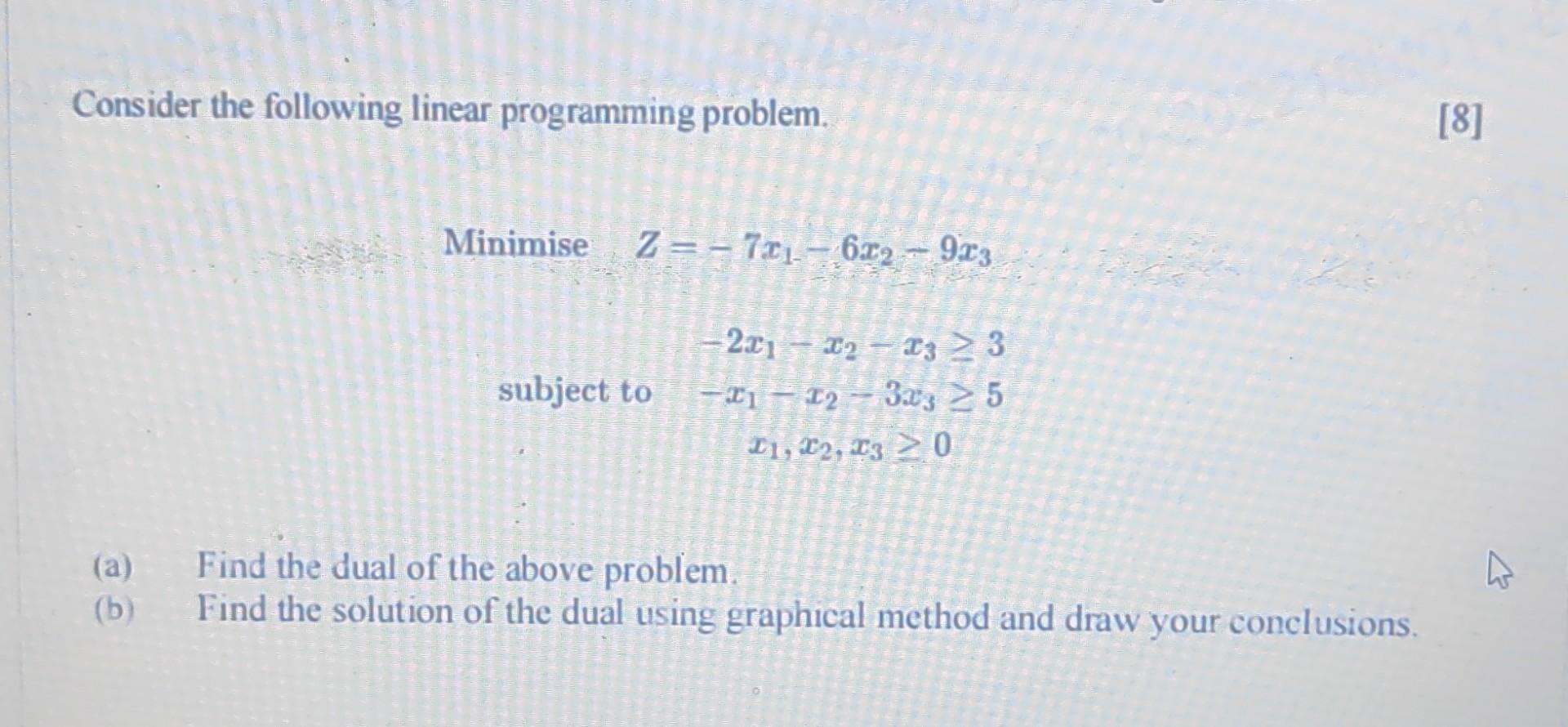 Consider the following linear programming problem. [8]

Minimise $Z = -7x_1 - 6x_2 - 9x_3$

subject to
$-2x_1 - x_2 - x_3 \geq 3$
$-x_1 - x_2 - 3x_3 \geq 5$
$x_1, x_2, x_3 \geq 0$

(a) Find the dual of the above problem.
(b) Find the solution of the dual using graphical method and draw your conclusions.